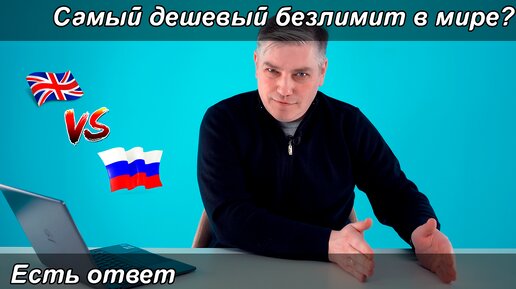 Самый дешевый безлимит в мире?

VS

Есть ответ